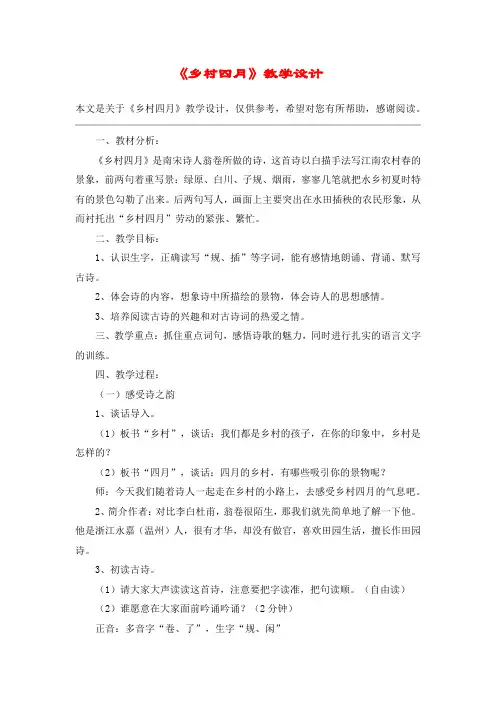 《乡村四月》教学设计

本文是关于《乡村四月》教学设计，仅供参考，希望对您有所帮助，感谢阅读。

一、教材分析：

《乡村四月》是南宋诗人翁卷所做的诗，这首诗以白描手法写江南农村春的景象，前两句着重写景：绿原、白川、子规、烟雨，寥寥几笔就把水乡初夏时特有的景色勾勒了出来。后两句写人，画面上主要突出在水田插秧的农民形象，从而衬托出“乡村四月”劳动的紧张、繁忙。

二、教学目标：

1、认识生字，正确读写“规、插”等字词，能有感情地朗诵、背诵、默写古诗。

2、体会诗的内容，想象诗中所描绘的景物，体会诗人的思想感情。

3、培养阅读古诗的兴趣和对古诗词的热爱之情。

三、教学重点：抓住重点词句，感悟诗歌的魅力，同时进行扎实的语言文字的训练。

四、教学过程：

（一）感受诗之韵

1、谈话导入。

（1）板书“乡村”，谈话：我们都是乡村的孩子，在你的印象中，乡村是怎样的？

（2）板书“四月”，谈话：四月的乡村，有哪些吸引你的景物呢？

师：今天我们随着诗人一起走在乡村的小路上，去感受乡村四月的气息吧。

2、简介作者：对比李白杜甫，翁卷很陌生，那我们就先简单地了解一下他。他是浙江永嘉（温州）人，很有才华，却没有做官，喜欢田园生活，擅长作田园诗。

3、初读古诗。

（1）请大家大声读读这首诗，注意要把字读准，把句读顺。（自由读）

（2）谁愿意在大家面前吟诵吟诵？（2分钟）

正音：多音字“卷、了”，生字“规、闲”